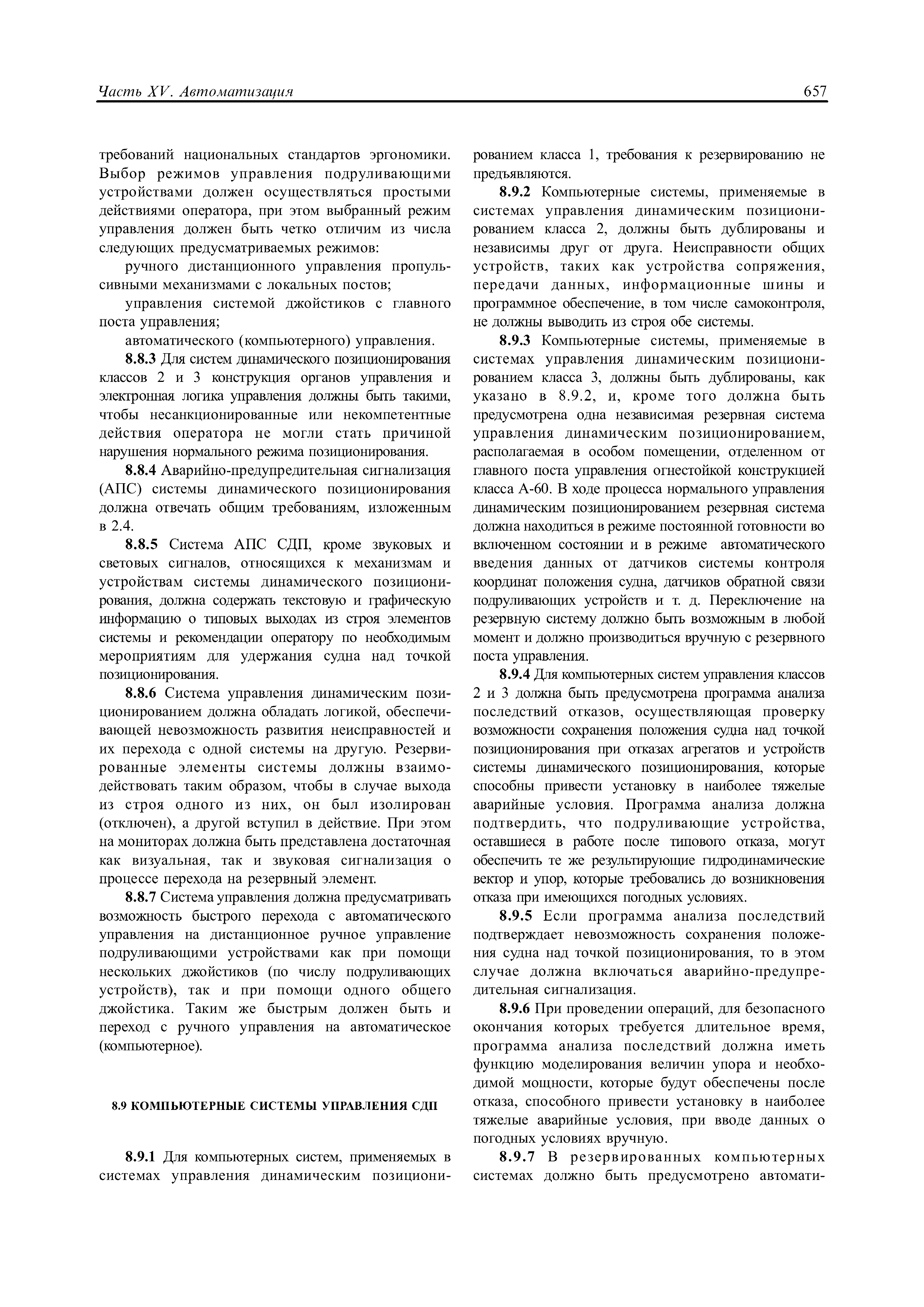 Часть XV. Автоматизация

657

требований национальных стандартов эргономики. Выбор режимов управления подруливающими устройствами должен осуществляться простыми действиями оператора, при этом выбранный режим управления должен быть четко отличим из числа следующих предусматриваемых режимов:

ручного дистанционного управления пропульсивными механизмами с локальных постов;

управления системой джойстиков с главного поста управления;

автоматического (компьютерного) управления.

8.8.3 Для систем динамического позиционирования классов 2 и 3 конструкция органов управления и электронная логика управления должны быть такими, чтобы несанкционированные или некомпетентные действия оператора не могли стать причиной нарушения нормального режима позиционирования.

8.8.4 Аварийно-предупредительная сигнализация (АПС) системы динамического позиционирования должна отвечать общим требованиям, изложенным в 2.4.

8.8.5 Система АПС СДП, кроме звуковых и световых сигналов, относящихся к механизмам и устройствам системы динамического позиционирования, должна содержать текстовую и графическую информацию о типовых выходах из строя элементов системы и рекомендации оператору по необходимым мероприятиям для удержания судна над точкой позиционирования.

8.8.6 Система управления динамическим позиционированием должна обладать логикой, обеспечивающей невозможность развития неисправностей и их перехода с одной системы на другую. Резервированные элементы системы должны взаимодействовать таким образом, чтобы в случае выхода из строя одного из них, он был изолирован (отключен), а другой вступил в действие. При этом на мониторах должна быть представлена достаточная как визуальная, так и звуковая сигнализация о процессе перехода на резервный элемент.

8.8.7 Система управления должна предусматривать возможность быстрого перехода с автоматического управления на дистанционное ручное управление подруливающими устройствами как при помощи нескольких джойстиков (по числу подруливающих устройств), так и при помощи одного общего джойстика. Таким же быстрым должен быть и переход с ручного управления на автоматическое (компьютерное).

8.9 КОМПЬЮТЕРНЫЕ СИСТЕМЫ УПРАВЛЕНИЯ СДП

8.9.1 Для компьютерных систем, применяемых в системах управления динамическим позиционированием класса 1, требования к резервированию не предъявляются.

8.9.2 Компьютерные системы, применяемые в системах управления динамическим позиционированием класса 2, должны быть дублированы и независимы друг от друга. Неисправности общих устройств, таких как устройства сопряжения, передачи данных, информационные шины и программное обеспечение, в том числе самоконтроля, не должны выводить из строя обе системы.

8.9.3 Компьютерные системы, применяемые в системах управления динамическим позиционированием класса 3, должны быть дублированы, как указано в 8.9.2, и, кроме того должна быть предусмотрена одна независимая резервная система управления динамическим позиционированием, располагаемая в особом помещении, отделенном от главного поста управления огнестойкой конструкцией класса А-60. В ходе процесса нормального управления динамическим позиционированием резервная система должна находиться в режиме постоянной готовности во включенном состоянии и в режиме автоматического введения данных от датчиков системы контроля координат положения судна, датчиков обратной связи подруливающих устройств и т. д. Переключение на резервную систему должно быть возможным в любой момент и должно производиться вручную с резервного поста управления.

8.9.4 Для компьютерных систем управления классов 2 и 3 должна быть предусмотрена программа анализа последствий отказов, осуществляющая проверку возможности сохранения положения судна над точкой позиционирования при отказах агрегатов и устройств системы динамического позиционирования, которые способны привести установку в наиболее тяжелые аварийные условия. Программа анализа должна подтвердить, что подруливающие устройства, оставшиеся в работе после типового отказа, могут обеспечить те же результирующие гидродинамические вектор и упор, которые требовались до возникновения отказа при имеющихся погодных условиях.

8.9.5 Если программа анализа последствий подтверждает невозможность сохранения положения судна над точкой позиционирования, то в этом случае должна включаться аварийно-предупредительная сигнализация.

8.9.6 При проведении операций, для безопасного окончания которых требуется длительное время, программа анализа последствий должна иметь функцию моделирования величин упора и необходимой мощности, которые будут обеспечены после отказа, способного привести установку в наиболее тяжелые аварийные условия, при вводе данных о погодных условиях вручную.

8.9.7 В резервированных компьютерных системах должно быть предусмотрено автомати-